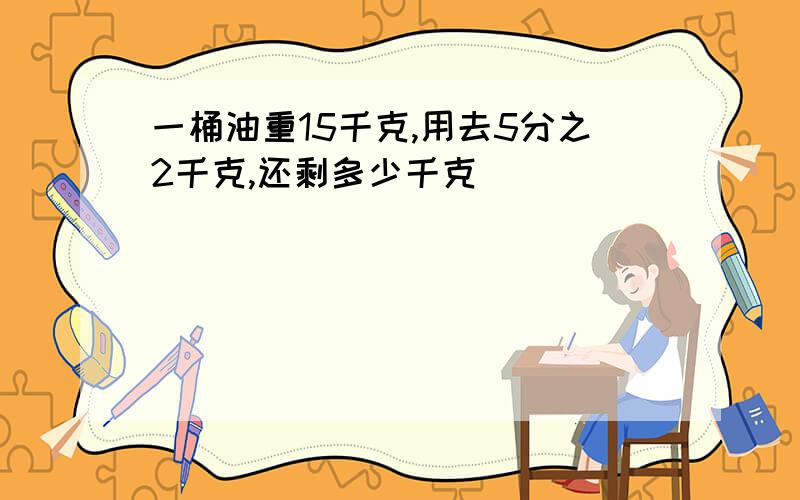 一桶油重15千克,用去5分之2千克,还剩多少千克